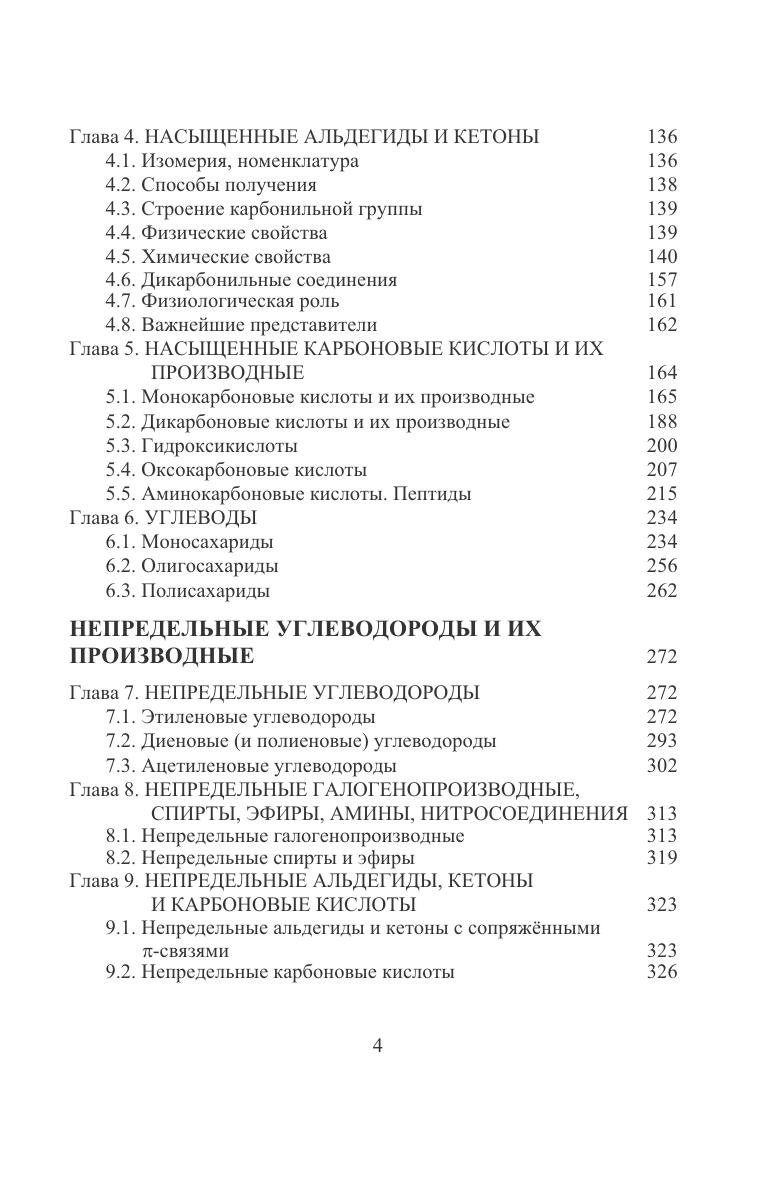 Глава 4. НАСЫЩЕННЫЕ АЛЬДЕГИДЫ И КЕТОНЫ 136
4.1. Изомерия, номенклатура 136
4.2. Способы получения 138
4.3. Строение карбонильной группы 139
4.4. Физические свойства 139
4.5. Химические свойства 140
4.6. Дикарбонильные соединения 157
4.7. Физиологическая роль 161
4.8. Важнейшие представители 162
Глава 5. НАСЫЩЕННЫЕ КАРБОНОВЫЕ КИСЛОТЫ И ИХ ПРОИЗВОДНЫЕ 164
5.1. Монокарбоновые кислоты и их производные 165
5.2. Дикарбоновые кислоты и их производные 188
5.3. Гидроксикислоты 200
5.4. Оксокарбоновые кислоты 207
5.5. Аминокарбоновые кислоты. Пептиды 215
Глава 6. УГЛЕВОДЫ 234
6.1. Моносахариды 234
6.2. Олигосахариды 256
6.3. Полисахариды 262

НЕПРЕДЕЛЬНЫЕ УГЛЕВОДОРОДЫ И ИХ ПРОИЗВОДНЫЕ 272

Глава 7. НЕПРЕДЕЛЬНЫЕ УГЛЕВОДОРОДЫ 272
7.1. Этиленовые углеводороды 272
7.2. Диеновые (и полиеновые) углеводороды 293
7.3. Ацетиленовые углеводороды 302
Глава 8. НЕПРЕДЕЛЬНЫЕ ГАЛОГЕНОПРОИЗВОДНЫЕ, СПИРТЫ, ЭФИРЫ, АМИНЫ, НИТРОСОЕДИНЕНИЯ 313
8.1. Непредельные галогенопроизводные 313
8.2. Непредельные спирты и эфиры 319
Глава 9. НЕПРЕДЕЛЬНЫЕ АЛЬДЕГИДЫ, КЕТОНЫ И КАРБОНОВЫЕ КИСЛОТЫ 323
9.1. Непредельные альдегиды и кетоны с сопряжёнными $\pi$-связями 323
9.2. Непредельные карбоновые кислоты 326

4